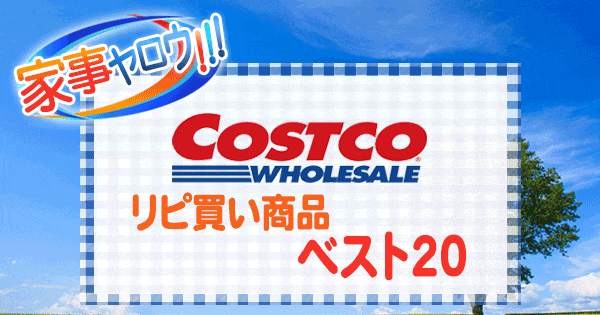 家事ヤロウ!!!

COSTCO®
WHOLESALE

リピ買い商品
ベスト20